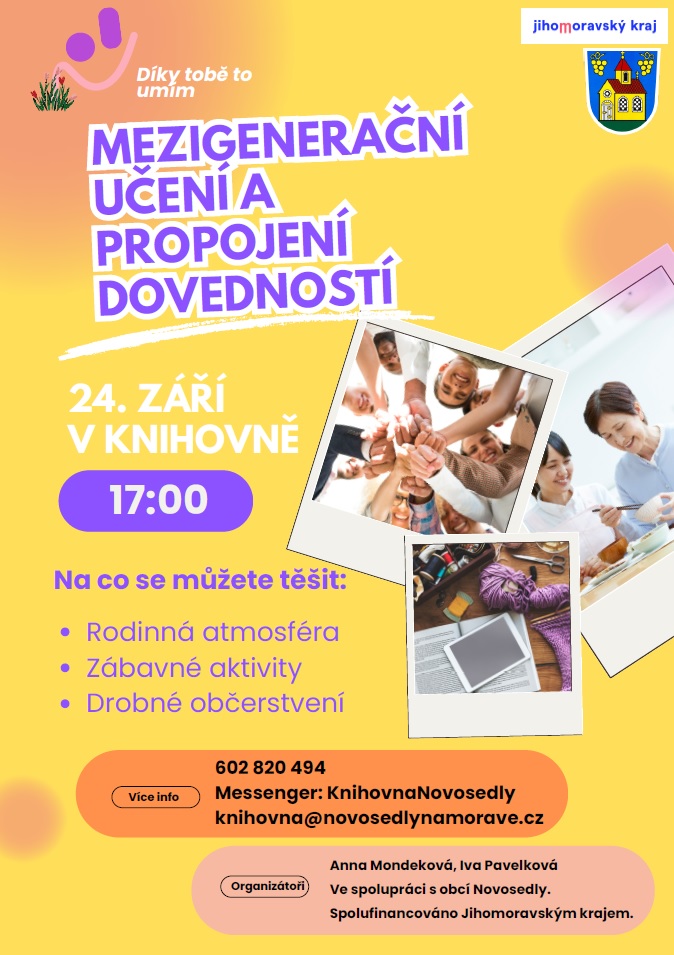 Díky tobě to umím

jihomoravský kraj

MEZIGENERAČNÍ UČENÍ A PROPOJENÍ DOVEDNOSTÍ

24. ZÁŘÍ
V KNIHOVNĚ

17:00

Na co se můžete těšit:

• Rodinná atmosféra
• Zábavné aktivity
• Drobné občerstvení

Více info

602 820 494
Messenger: KnihovnaNovosedly
knihovna@novosedlynamorave.cz

Organizátoři

Anna Mondeková, Iva Pavelková
Ve spolupráci s obcí Novosedly.
Spolufinancováno Jihomoravským krajem.